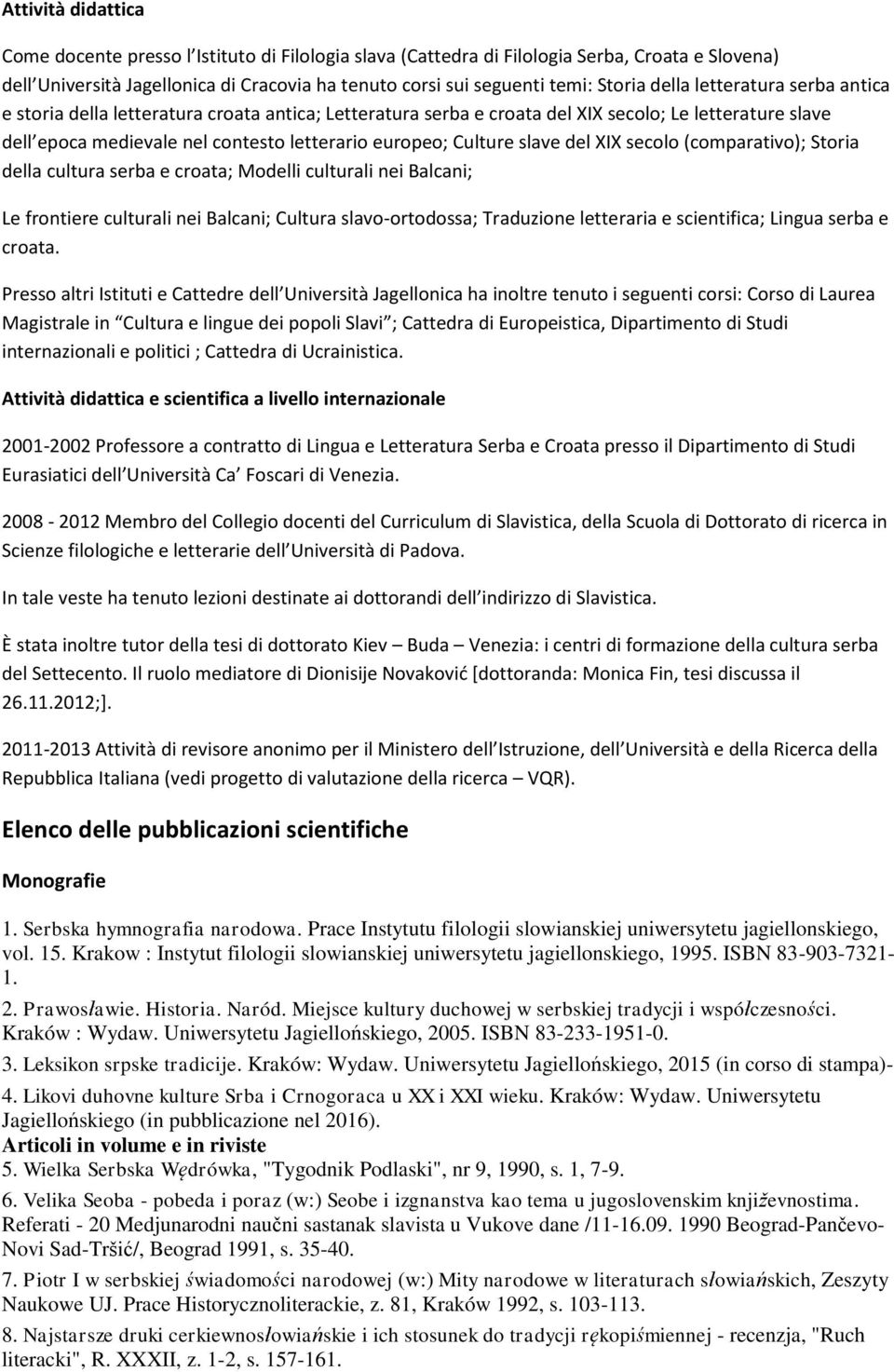 Attività didattica

Come docente presso l'Istituto di Filologia slava (Cattedra di Filologia Serba, Croata e Slovena) dell'Università Jagellonica di Cracovia ha tenuto corsi sui seguenti temi: Storia della letteratura serba antica e storia della letteratura croata antica; Letteratura serba e croata del XIX secolo; Le letterature slave dell'epoca medievale nel contesto letterario europeo; Culture slave del XIX secolo (comparativo); Storia della cultura serba e croata; Modelli culturali nei Balcani;

Le frontiere culturali nei Balcani; Cultura slavo-ortodossa; Traduzione letteraria e scientifica; Lingua serba e croata.

Presso altri Istituti e Cattedre dell'Università Jagellonica ha inoltre tenuto i seguenti corsi: Corso di Laurea Magistrale in "Cultura e lingue dei popoli Slavi"; Cattedra di Europeistica, Dipartimento di Studi internazionali e politici ; Cattedra di Ucrainistica.

Attività didattica e scientifica a livello internazionale

2001-2002 Professore a contratto di Lingua e Letteratura Serba e Croata presso il Dipartimento di Studi Eurasiatici dell'Università Ca' Foscari di Venezia.

2008 - 2012 Membro del Collegio docenti del Curriculum di Slavistica, della Scuola di Dottorato di ricerca in Scienze filologiche e letterarie dell'Università di Padova.

In tale veste ha tenuto lezioni destinate ai dottorandi dell'indirizzo di Slavistica.

È stata inoltre tutor della tesi di dottorato Kiev – Buda – Venezia: i centri di formazione della cultura serba del Settecento. Il ruolo mediatore di Dionisije Novaković [dottoranda: Monica Fin, tesi discussa il 26.11.2012;].

2011-2013 Attività di revisore anonimo per il Ministero dell'Istruzione, dell'Università e della Ricerca della Repubblica Italiana (vedi progetto di valutazione della ricerca – VQR).

Elenco delle pubblicazioni scientifiche

Monografie

1. Serbska hymnografia narodowa. Prace Instytutu filologii slowianskiej uniwersytetu jagiellonskiego, vol. 15. Krakow : Instytut filologii slowianskiej uniwersytetu jagiellonskiego, 1995. ISBN 83-903-7321-1.

2. Prawosławie. Historia. Naród. Miejsce kultury duchowej w serbskiej tradycji i współczesności. Kraków : Wydaw. Uniwersytetu Jagiellońskiego, 2005. ISBN 83-233-1951-0.

3. Leksikon srpske tradicije. Kraków: Wydaw. Uniwersytetu Jagiellońskiego, 2015 (in corso di stampa)-

4. Likovi duhovne kulture Srba i Crnogoraca u XX i XXI wieku. Kraków: Wydaw. Uniwersytetu Jagiellońskiego (in pubblicazione nel 2016).

Articoli in volume e in riviste

5. Wielka Serbska Wędrówka, "Tygodnik Podlaski", nr 9, 1990, s. 1, 7-9.

6. Velika Seoba - pobeda i poraz (w:) Seobe i izgnanstva kao tema u jugoslovenskim književnostima. Referati - 20 Medjunarodni naučni sastanak slavista u Vukove dane /11-16.09. 1990 Beograd-Pančevo-Novi Sad-Tršić/, Beograd 1991, s. 35-40.

7. Piotr I w serbskiej świadomości narodowej (w:) Mity narodowe w literaturach słowiańskich, Zeszyty Naukowe UJ. Prace Historycznoliterackie, z. 81, Kraków 1992, s. 103-113.

8. Najstarsze druki cerkiewnosłowiańskie i ich stosunek do tradycji rękopiśmiennej - recenzja, "Ruch literacki", R. XXXII, z. 1-2, s. 157-161.